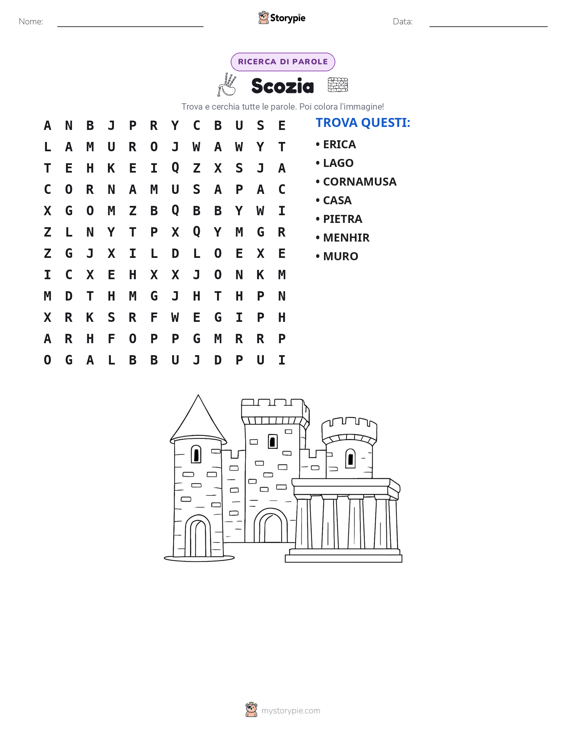 Nome: ____ Storypie Data: ____

RICERCA DI PAROLE

Scozia

Trova e cerchia tutte le parole. Poi colora l'immagine!

A N B J P R Y C B U S E
L A M U R O J W A W Y T
T E H K E I Q Z X S J A
C O R N A M U S A P A C
X G O M Z B Q B B Y W I
Z L N Y T P X Q Y M G R
Z G J X I L D L O E X E
I C X E H X X J O N K M
M D T H M G J H T H P N
X R K S R F W E G I P H
A R H F O P P G M R R P
O G A L B B U J D P U I

TROVA QUESTI:
• ERICA
• LAGO
• CORNAMUSA
• CASA
• PIETRA
• MENHIR
• MURO

mystorypie.com